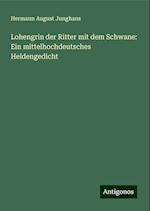 Hermann August Junghans

Lohengrin der Ritter mit dem Schwane: Ein mittelhochdeutsches Heldengedicht

Antigonos